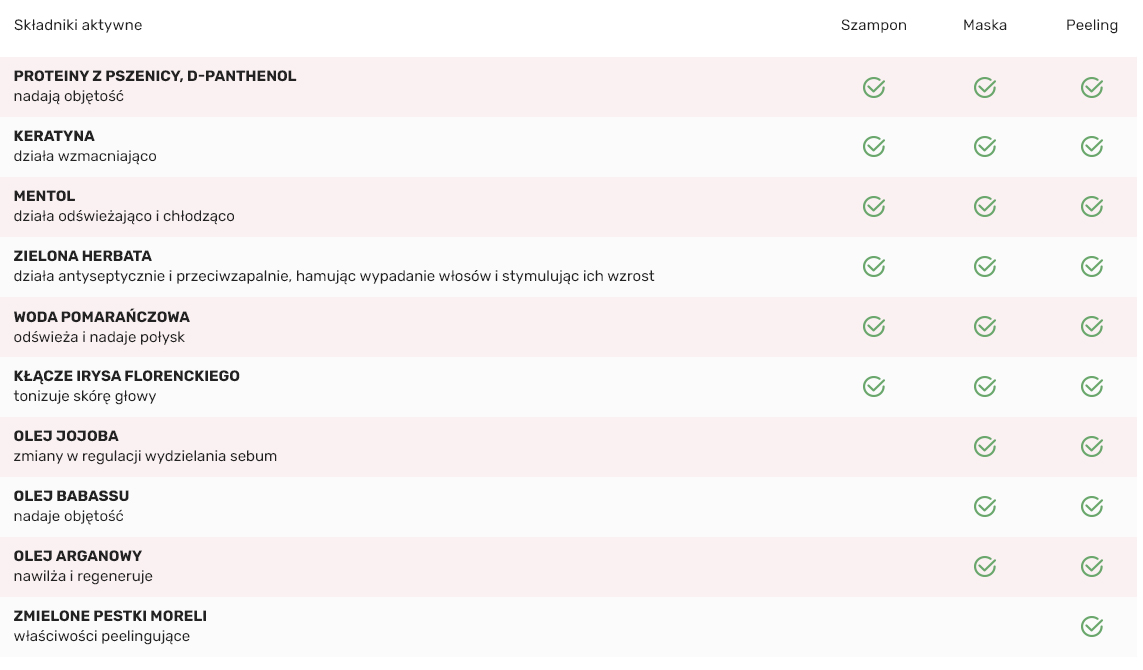 | Składniki aktywne | Szampon | Maska | Peeling |
|---|---|---|---|
| PROTEINY Z PSZENICY, D-PANTHENOL nadają objętość | ✓ | ✓ | ✓ |
| KERATYNA działa wzmacniająco | ✓ | ✓ | ✓ |
| MENTOL działa odświeżająco i chłodząco | ✓ | ✓ | ✓ |
| ZIELONA HERBATA działa antyseptycznie i przeciwzapalnie, hamując wypadanie włosów i stymulując ich wzrost | ✓ | ✓ | ✓ |
| WODA POMARAŃCZOWA odświeża i nadaje połysk | ✓ | ✓ | ✓ |
| KŁĄCZE IRYSA FLORENCKIEGO tonizuje skórę głowy | ✓ | ✓ | ✓ |
| OLEJ JOJOBA zmiany w regulacji wydzielania sebum |  | ✓ | ✓ |
| OLEJ BABASSU nadaje objętość |  | ✓ | ✓ |
| OLEJ ARGANOWY nawilża i regeneruje |  | ✓ | ✓ |
| ZMIELONE PESTKI MORELI właściwości peelingujące |  |  | ✓ |